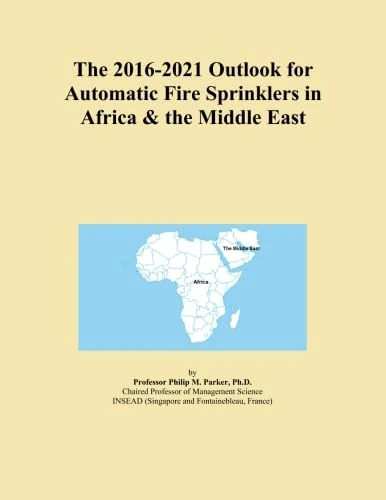 The 2016-2021 Outlook for Automatic Fire Sprinklers in Africa & the Middle East

The Middle East

Africa

by
Professor Philip M. Parker, Ph.D.
Chaired Professor of Management Science
INSEAD (Singapore and Fontainebleau, France)